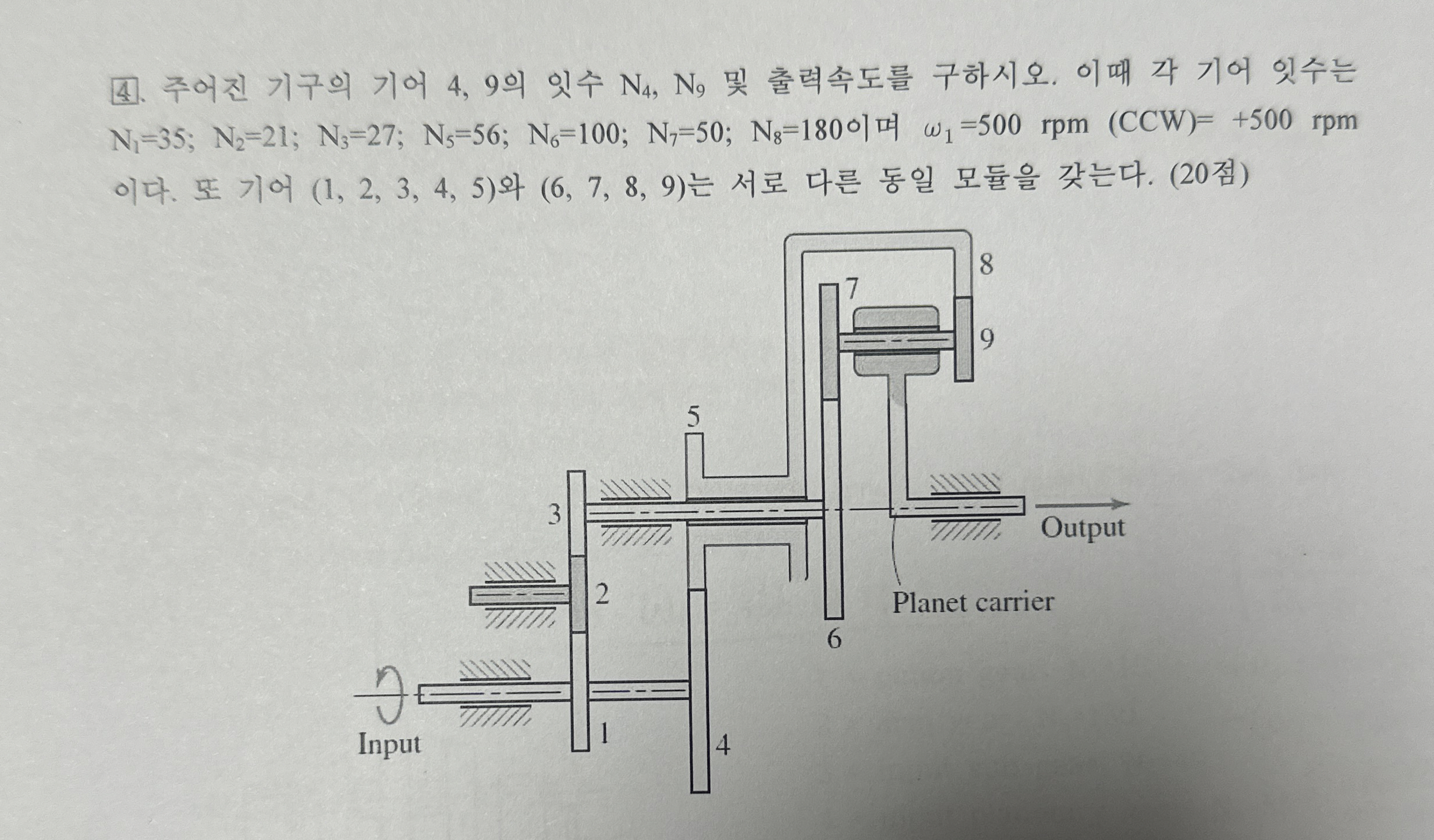 4. 주어진 기구의 기어 4, 9의 잇수 $N_4$, $N_9$ 및 출력속도를 구하시오. 이때 각 기어 잇수는 $N_1$=35; $N_2$=21; $N_3$=27; $N_5$=56; $N_6$=100; $N_7$=50; $N_8$=180이며 $\omega_1$=500 rpm (CCW)= +500 rpm 이다. 또 기어 (1, 2, 3, 4, 5)와 (6, 7, 8, 9)는 서로 다른 동일 모듈을 갖는다. (20점)

8
7
9
5
3
Output
2
Planet carrier
6
Input
1
4